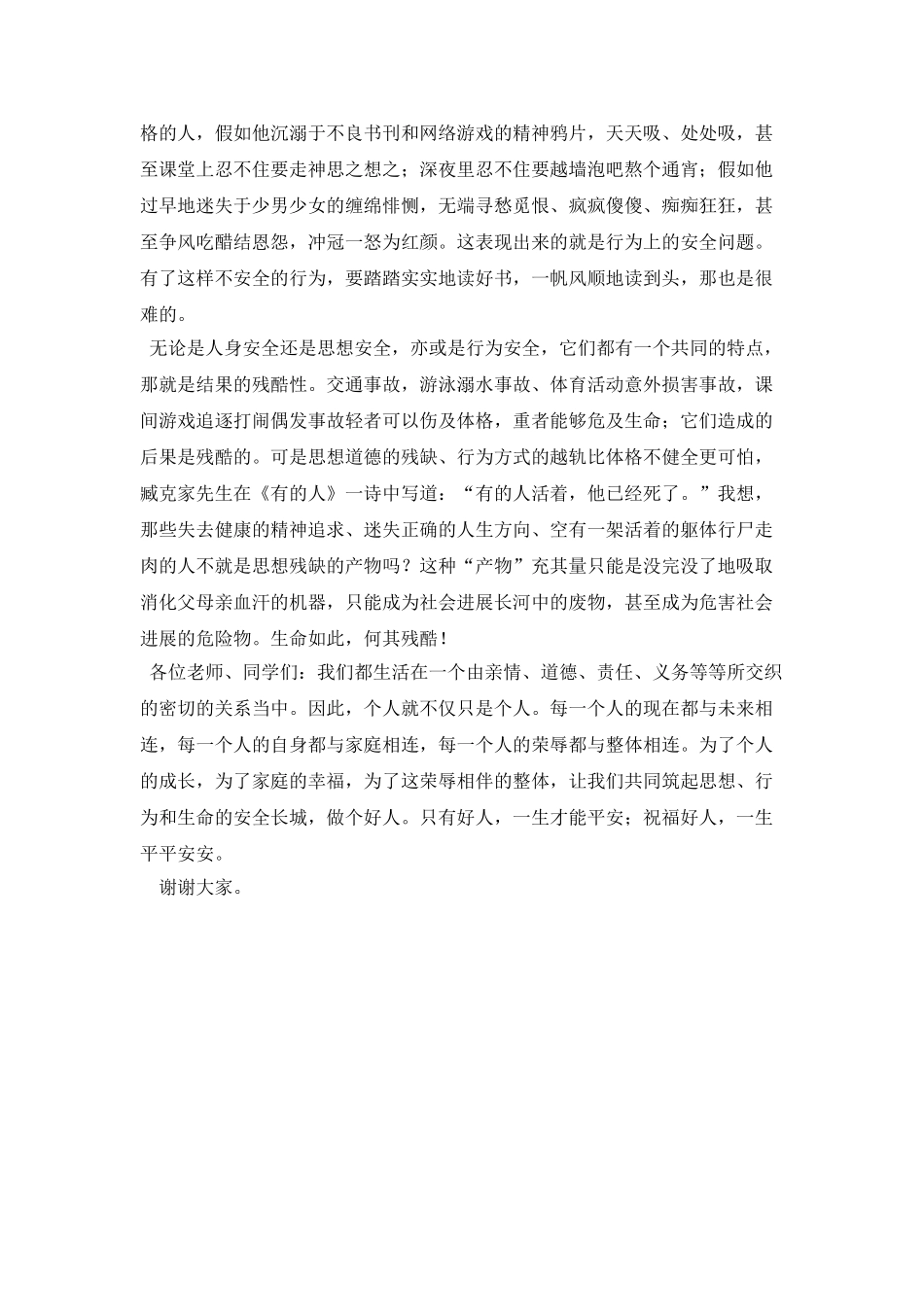 格的人，假如他沉溺于不良书刊和网络游戏的精神鸦片，天天吸、处处吸，甚至课堂上忍不住要走神思之想之；深夜里忍不住要越墙泡吧熬个通宵；假如他过早地迷失于少男少女的缠绵悱恻，无端寻愁觅恨、疯疯傻傻、痴痴狂狂，甚至争风吃醋结恩怨，冲冠一怒为红颜。这表现出来的就是行为上的安全问题。有了这样不安全的行为，要踏踏实实地读好书，一帆风顺地读到头，那也是很难的。

无论是人身安全还是思想安全，亦或是行为安全，它们都有一个共同的特点，那就是结果的残酷性。交通事故，游泳溺水事故、体育活动意外损害事故，课间游戏追逐打闹偶发事故轻者可以伤及体格，重者能够危及生命；它们造成的后果是残酷的。可是思想道德的残缺、行为方式的越轨比体格不健全更可怕，臧克家先生在《有的人》一诗中写道：“有的人活着，他已经死了。”我想，那些失去健康的精神追求、迷失正确的人生方向、空有一架活着的躯体行尸走肉的人不就是思想残缺的产物吗？这种“产物”充其量只能是没完没了地吸取消化父母亲血汗的机器，只能成为社会进展长河中的废物，甚至成为危害社会进展的危险物。生命如此，何其残酷！

各位老师、同学们：我们都生活在一个由亲情、道德、责任、义务等等所交织的密切的关系当中。因此，个人就不仅只是个人。每一个人的现在都与未来相连，每一个人的自身都与家庭相连，每一个人的荣辱都与整体相连。为了个人的成长，为了家庭的幸福，为了这荣辱相伴的整体，让我们共同筑起思想、行为和生命的安全长城，做个好人。只有好人，一生才能平安；祝福好人，一生平平安安。

谢谢大家。